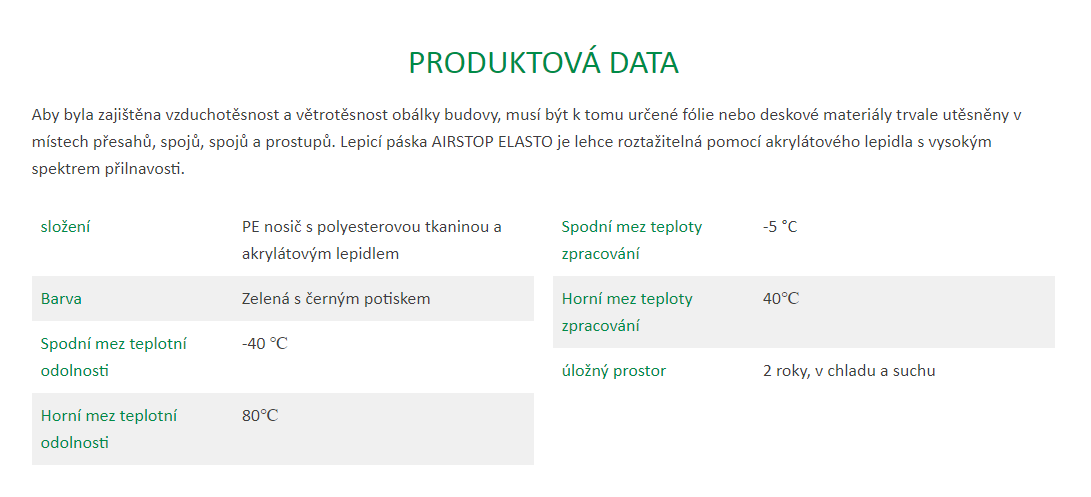 PRODUKTOVÁ DATA

Aby byla zajištěna vzduchotěsnost a větrotěsnost obálky budovy, musí být k tomu určené fólie nebo deskové materiály trvale utěsněny v místech přesahů, spojů, spojů a prostupů. Lepicí páska AIRSTOP ELASTO je lehce roztažitelná pomocí akrylátového lepidla s vysokým spektrem přilnavosti.

| | |
|---|---|
| složení | PE nosič s polyesterovou tkaninou a akrylátovým lepidlem |
| Barva | Zelená s černým potiskem |
| Spodní mez teplotní odolnosti | -40 °C |
| Horní mez teplotní odolnosti | 80°C |

| | |
|---|---|
| Spodní mez teploty zpracování | -5 °C |
| Horní mez teploty zpracování | 40°C |
| úložný prostor | 2 roky, v chladu a suchu |